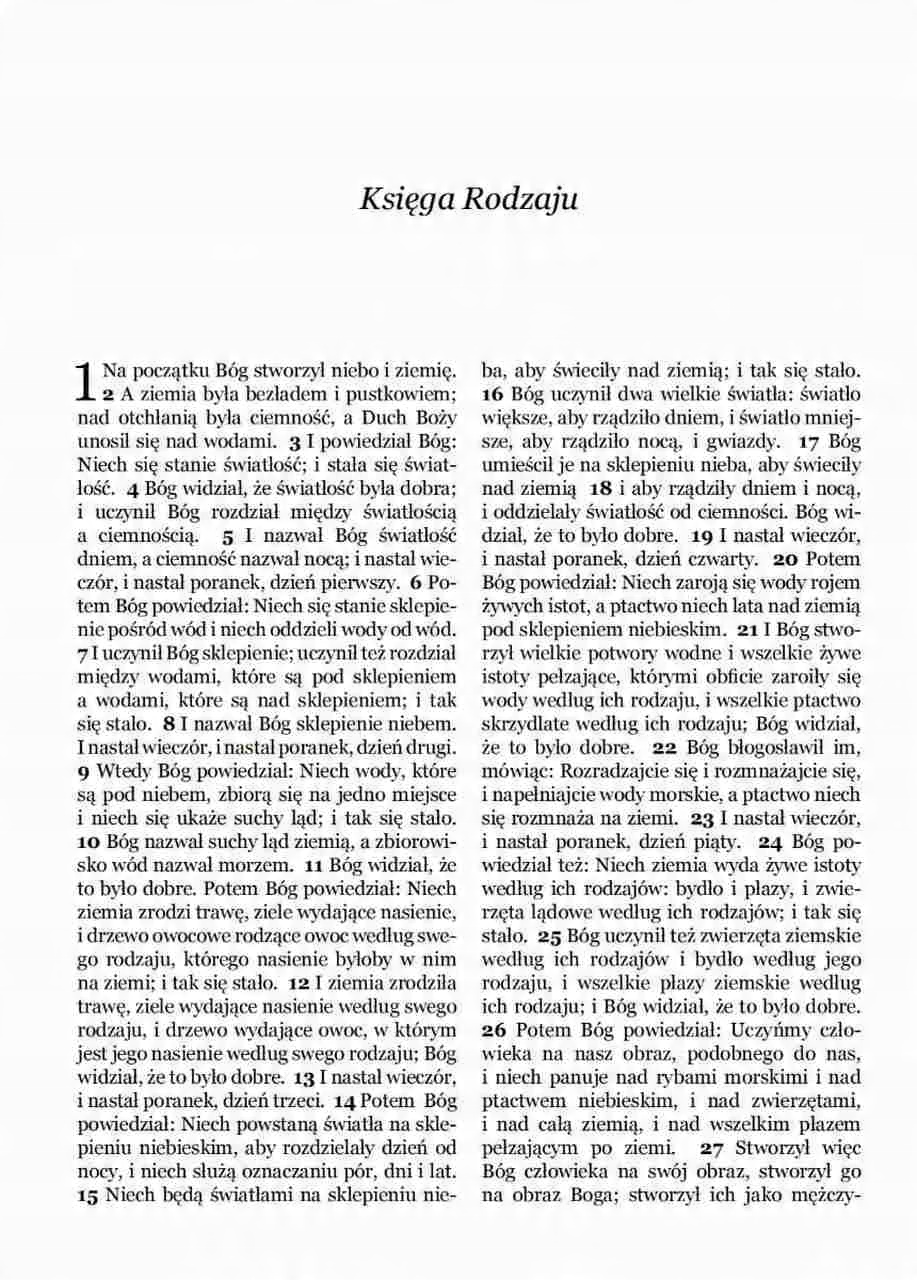 Księga Rodzaju

1 Na początku Bóg stworzył niebo i ziemię. 2 A ziemia była bezładem i pustkowiem; nad otchłanią była ciemność, a Duch Boży unosił się nad wodami. 3 I powiedział Bóg: Niech się stanie światłość; i stała się światłość. 4 Bóg widział, że światłość była dobra; i uczynił Bóg rozdział między światłością a ciemnością. 5 I nazwał Bóg światłość dniem, a ciemność nazwał nocą; i nastał wieczór, i nastał poranek, dzień pierwszy. 6 Potem Bóg powiedział: Niech się stanie sklepienie pośród wód i niech oddzieli wody od wód. 7 I uczynił Bóg sklepienie; uczynił też rozdział między wodami, które są pod sklepieniem a wodami, które są nad sklepieniem; i tak się stało. 8 I nazwał Bóg sklepienie niebem. I nastał wieczór, i nastał poranek, dzień drugi. 9 Wtedy Bóg powiedział: Niech wody, które są pod niebem, zbiorą się na jedno miejsce i niech się ukaże suchy ląd; i tak się stało. 10 Bóg nazwał suchy ląd ziemią, a zbiorowisko wód nazwał morzem. 11 Bóg widział, że to było dobre. Potem Bóg powiedział: Niech ziemia zrodzi trawę, ziele wydające nasienie, i drzewo owocowe rodzące owoc według swego rodzaju, którego nasienie byłoby w nim na ziemi; i tak się stało. 12 I ziemia zrodziła trawę, ziele wydające nasienie według swego rodzaju, i drzewo wydające owoc, w którym jest jego nasienie według swego rodzaju; Bóg widział, że to było dobre. 13 I nastał wieczór, i nastał poranek, dzień trzeci. 14 Potem Bóg powiedział: Niech powstaną światła na sklepieniu niebieskim, aby rozdzielały dzień od nocy, i niech służą oznaczaniu pór, dni i lat. 15 Niech będą światłami na sklepieniu nieba, aby świeciły nad ziemią; i tak się stało. 16 Bóg uczynił dwa wielkie światła: światło większe, aby rządziło dniem, i światło mniejsze, aby rządziło nocą, i gwiazdy. 17 Bóg umieścił je na sklepieniu nieba, aby świeciły nad ziemią 18 i aby rządziły dniem i nocą, i oddzielały światłość od ciemności. Bóg widział, że to było dobre. 19 I nastał wieczór, i nastał poranek, dzień czwarty. 20 Potem Bóg powiedział: Niech zaroją się wody rojem żywych istot, a ptactwo niech lata nad ziemią pod sklepieniem niebieskim. 21 I Bóg stworzył wielkie potwory wodne i wszelkie żywe istoty pełzające, którymi obficie zaroiły się wody według ich rodzaju, i wszelkie ptactwo skrzydlate według ich rodzaju; Bóg widział, że to było dobre. 22 Bóg błogosławił im, mówiąc: Rozradzajcie się i rozmnażajcie się, i napełniajcie wody morskie, a ptactwo niech się rozmnaża na ziemi. 23 I nastał wieczór, i nastał poranek, dzień piąty. 24 Bóg powiedział też: Niech ziemia wyda żywe istoty według ich rodzajów: bydło i płazy, i zwierzęta lądowe według ich rodzajów; i tak się stało. 25 Bóg uczynił też zwierzęta ziemskie według ich rodzajów i bydło według jego rodzaju, i wszelkie płazy ziemskie według ich rodzaju; i Bóg widział, że to było dobre. 26 Potem Bóg powiedział: Uczyńmy człowieka na nasz obraz, podobnego do nas, i niech panuje nad rybami morskimi i nad ptactwem niebieskim, i nad zwierzętami, i nad całą ziemią, i nad wszelkim płazem pełzającym po ziemi. 27 Stworzył więc Bóg człowieka na swój obraz, stworzył go na obraz Boga; stworzył ich jako mężczy-